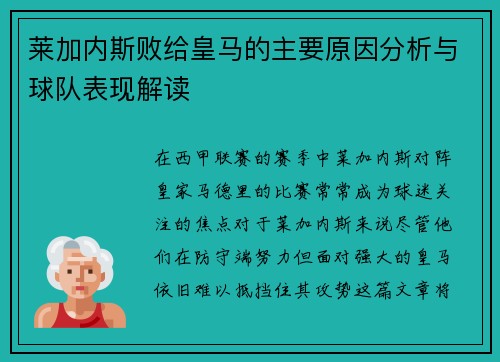 莱加内斯败给皇马的主要原因分析与球队表现解读

在西甲联赛的赛季中莱加内斯对阵皇家马德里的比赛常常成为球迷关注的焦点对于莱加内斯来说尽管他们在防守端努力但面对强大的皇马依旧难以抵挡住其攻势这篇文章将